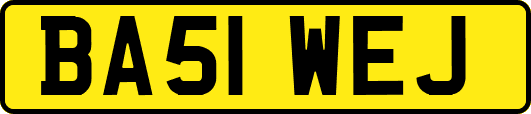 BA51 WEJ